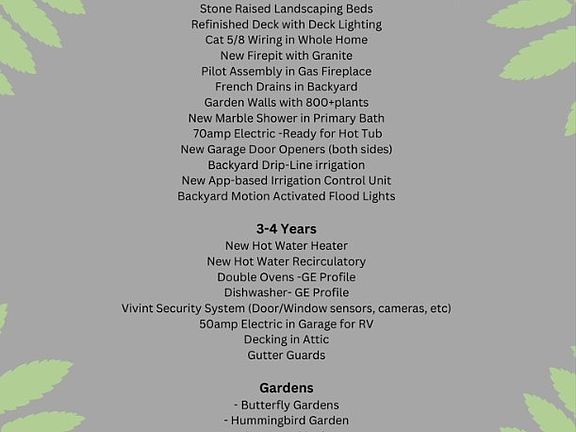 Stone Raised Landscaping Beds
Refinished Deck with Deck Lighting
Cat 5/8 Wiring in Whole Home
New Firepit with Granite
Pilot Assembly in Gas Fireplace
French Drains in Backyard
Garden Walls with 800+plants
New Marble Shower in Primary Bath
70amp Electric -Ready for Hot Tub
New Garage Door Openers (both sides)
Backyard Drip-Line irrigation
New App-based Irrigation Control Unit
Backyard Motion Activated Flood Lights

3-4 Years
New Hot Water Heater
New Hot Water Recirculatory
Double Ovens -GE Profile
Dishwasher- GE Profile
Vivint Security System (Door/Window sensors, cameras, etc)
50amp Electric in Garage for RV
Decking in Attic
Gutter Guards

Gardens
- Butterfly Gardens
- Hummingbird Garden